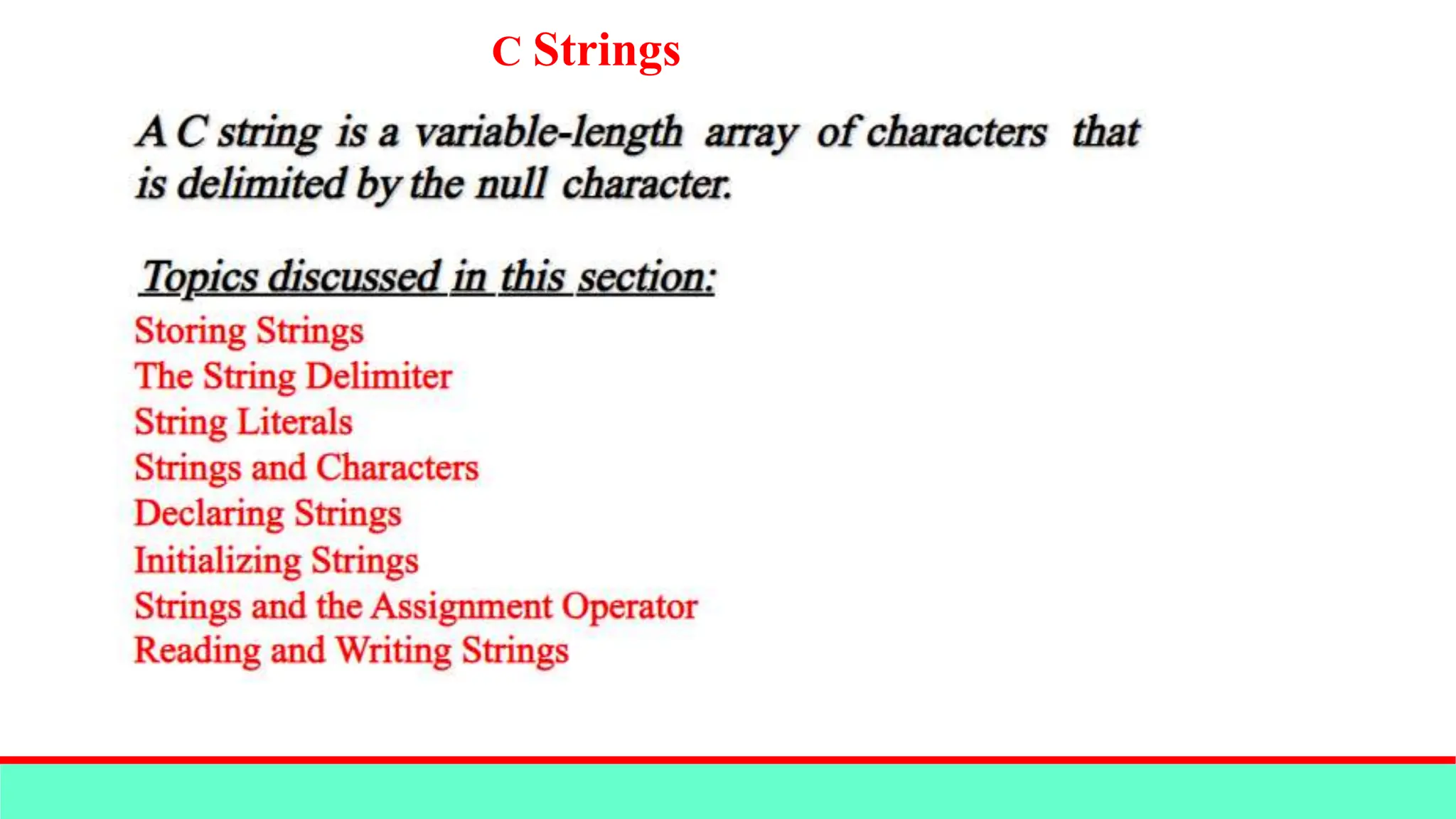 C Strings

A C string is a variable-length array of characters that is delimited by the null character.

Topics discussed in this section:

Storing Strings
The String Delimiter
String Literals
Strings and Characters
Declaring Strings
Initializing Strings
Strings and the Assignment Operator
Reading and Writing Strings